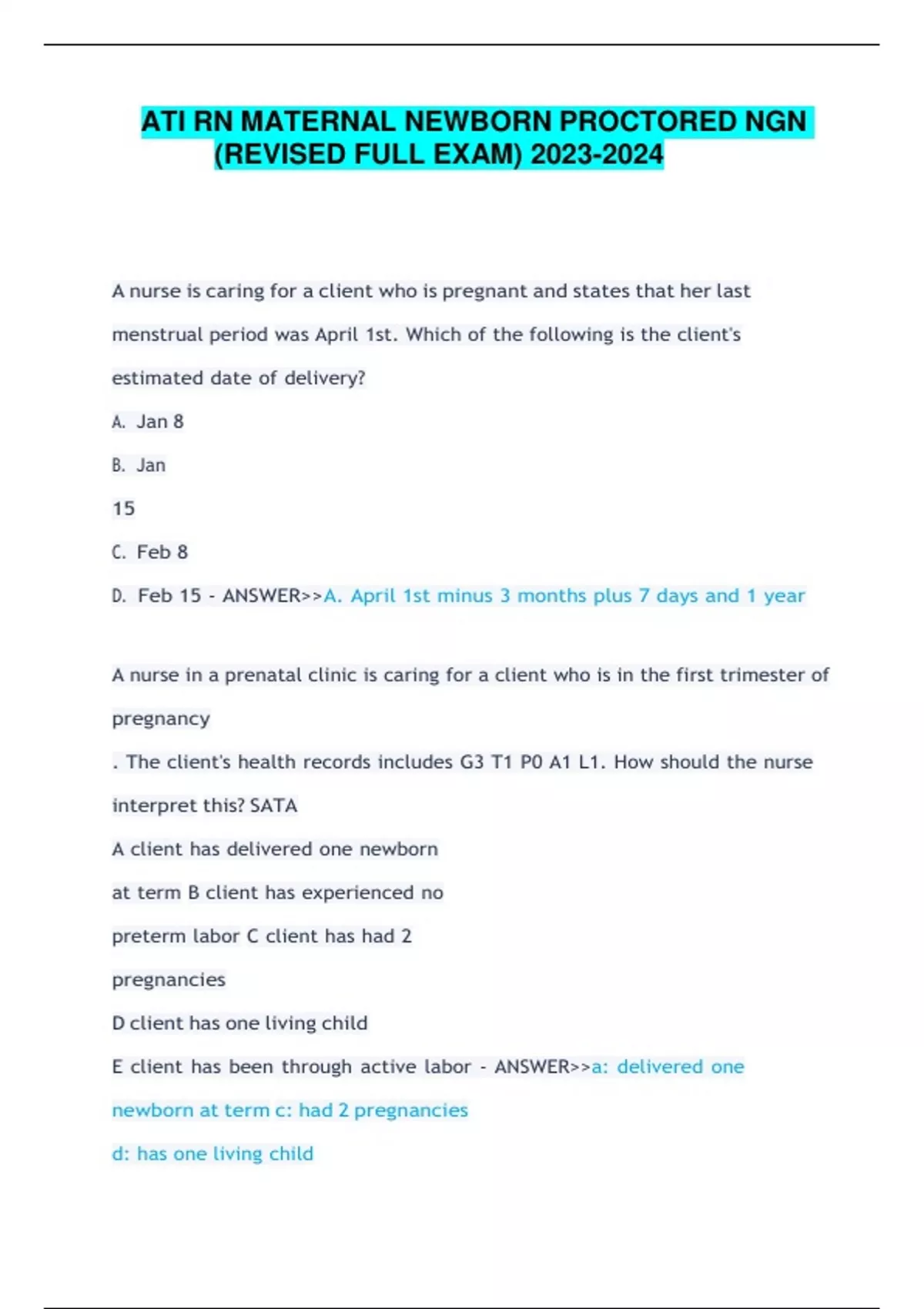 ATI RN MATERNAL NEWBORN PROCTORED NGN (REVISED FULL EXAM) 2023-2024

A nurse is caring for a client who is pregnant and states that her last menstrual period was April 1st. Which of the following is the client's estimated date of delivery?

A. Jan 8

B. Jan

15

C. Feb 8

D. Feb 15 - ANSWER>>A. April 1st minus 3 months plus 7 days and 1 year

A nurse in a prenatal clinic is caring for a client who is in the first trimester of pregnancy

. The client's health records includes G3 T1 P0 A1 L1. How should the nurse interpret this? SATA

A client has delivered one newborn

at term B client has experienced no

preterm labor C client has had 2

pregnancies

D client has one living child

E client has been through active labor - ANSWER>>a: delivered one newborn at term c: had 2 pregnancies

d: has one living child